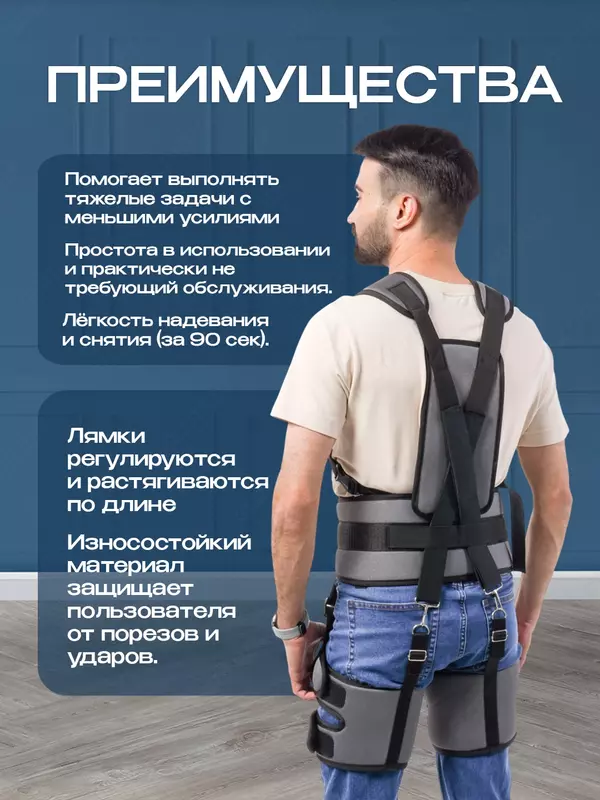 ПРЕИМУЩЕСТВА

Помогает выполнять тяжелые задачи с меньшими усилиями

Простота в использовании и практически не требующий обслуживания.

Лёгкость надевания и снятия (за 90 сек).

Лямки регулируются и растягиваются по длине

Износостойкий материал защищает пользователя от порезов и ударов.